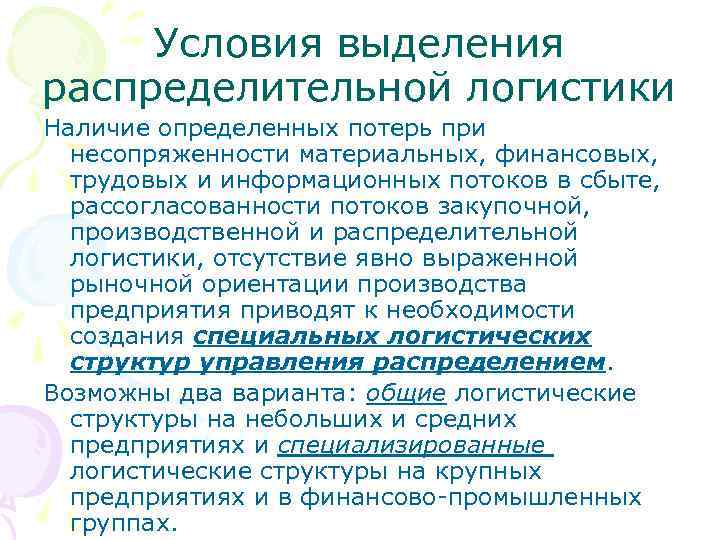 Условия выделения распределительной логистики

Наличие определенных потерь при несопряженности материальных, финансовых, трудовых и информационных потоков в сбыте, рассогласованности потоков закупочной, производственной и распределительной логистики, отсутствие явно выраженной рыночной ориентации производства предприятия приводят к необходимости создания специальных логистических структур управления распределением.

Возможны два варианта: общие логистические структуры на небольших и средних предприятиях и специализированные логистические структуры на крупных предприятиях и в финансово-промышленных группах.